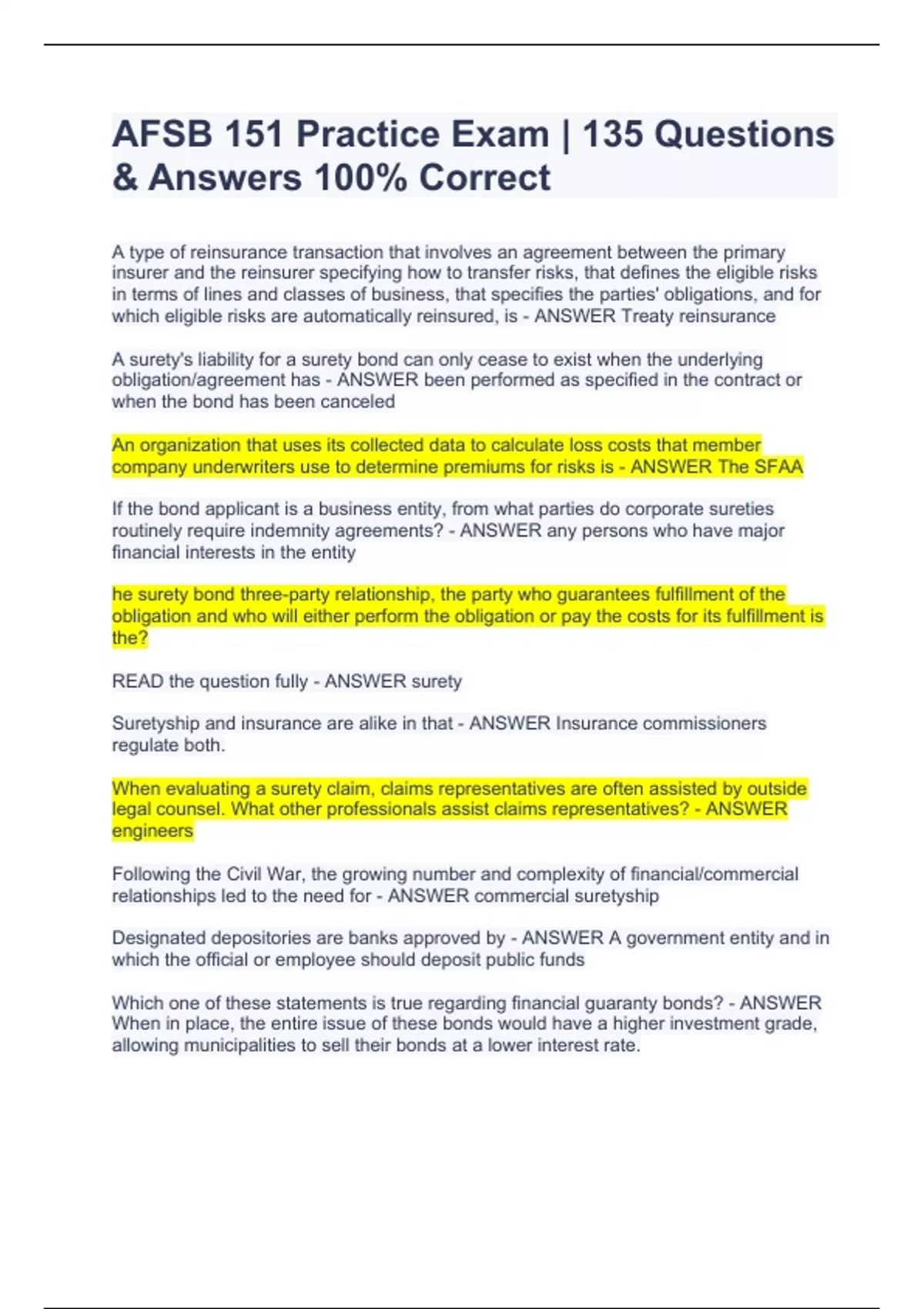 AFSB 151 Practice Exam | 135 Questions & Answers 100% Correct

A type of reinsurance transaction that involves an agreement between the primary insurer and the reinsurer specifying how to transfer risks, that defines the eligible risks in terms of lines and classes of business, that specifies the parties' obligations, and for which eligible risks are automatically reinsured, is - ANSWER Treaty reinsurance

A surety's liability for a surety bond can only cease to exist when the underlying obligation/agreement has - ANSWER been performed as specified in the contract or when the bond has been canceled

An organization that uses its collected data to calculate loss costs that member company underwriters use to determine premiums for risks is - ANSWER The SFAA

If the bond applicant is a business entity, from what parties do corporate sureties routinely require indemnity agreements? - ANSWER any persons who have major financial interests in the entity

he surety bond three-party relationship, the party who guarantees fulfillment of the obligation and who will either perform the obligation or pay the costs for its fulfillment is the?

READ the question fully - ANSWER surety

Suretyship and insurance are alike in that - ANSWER Insurance commissioners regulate both.

When evaluating a surety claim, claims representatives are often assisted by outside legal counsel. What other professionals assist claims representatives? - ANSWER engineers

Following the Civil War, the growing number and complexity of financial/commercial relationships led to the need for - ANSWER commercial suretyship

Designated depositories are banks approved by - ANSWER A government entity and in which the official or employee should deposit public funds

Which one of these statements is true regarding financial guaranty bonds? - ANSWER When in place, the entire issue of these bonds would have a higher investment grade, allowing municipalities to sell their bonds at a lower interest rate.